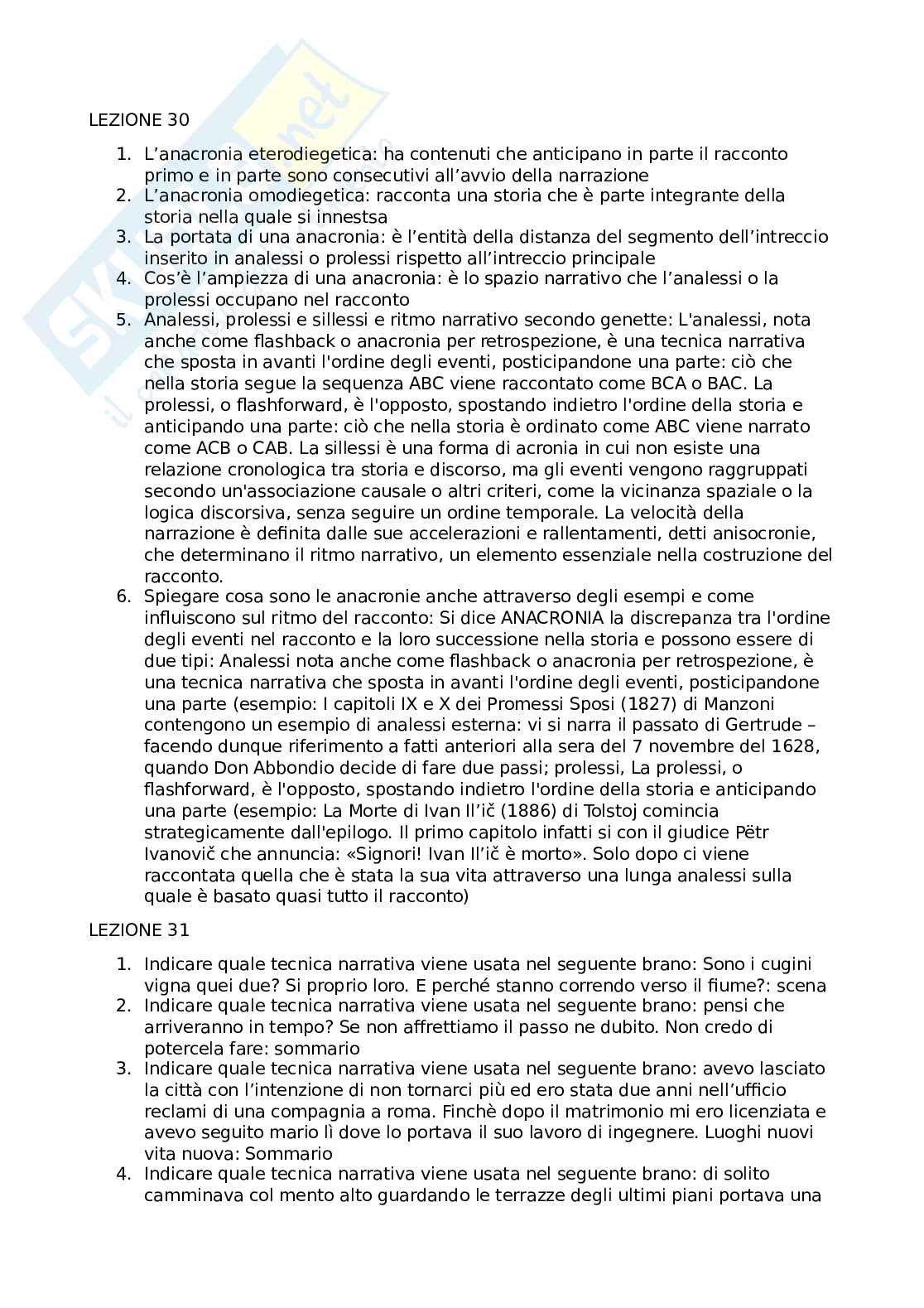 LEZIONE 30

1. L'anacronia eterodiegetica: ha contenuti che anticipano in parte il racconto primo e in parte sono consecutivi all'avvio della narrazione
2. L'anacronia omodiegetica: racconta una storia che è parte integrante della storia nella quale si innestsa
3. La portata di una anacronia: è l'entità della distanza del segmento dell'intreccio inserito in analessi o prolessi rispetto all'intreccio principale
4. Cos'è l'ampiezza di una anacronia: è lo spazio narrativo che l'analessi o la prolessi occupano nel racconto
5. Analessi, prolessi e sillessi e ritmo narrativo secondo genette: L'analessi, nota anche come flashback o anacronia per retrospezione, è una tecnica narrativa che sposta in avanti l'ordine degli eventi, posticipandone una parte: ciò che nella storia segue la sequenza ABC viene raccontato come BCA o BAC. La prolessi, o flashforward, è l'opposto, spostando indietro l'ordine della storia e anticipando una parte: ciò che nella storia è ordinato come ABC viene narrato come ACB o CAB. La sillessi è una forma di acronia in cui non esiste una relazione cronologica tra storia e discorso, ma gli eventi vengono raggruppati secondo un'associazione causale o altri criteri, come la vicinanza spaziale o la logica discorsiva, senza seguire un ordine temporale. La velocità della narrazione è definita dalle sue accelerazioni e rallentamenti, detti anisocronie, che determinano il ritmo narrativo, un elemento essenziale nella costruzione del racconto.
6. Spiegare cosa sono le anacronie anche attraverso degli esempi e come influiscono sul ritmo del racconto: Si dice ANACRONIA la discrepanza tra l'ordine degli eventi nel racconto e la loro successione nella storia e possono essere di due tipi: Analessi nota anche come flashback o anacronia per retrospezione, è una tecnica narrativa che sposta in avanti l'ordine degli eventi, posticipandone una parte (esempio: I capitoli IX e X dei Promessi Sposi (1827) di Manzoni contengono un esempio di analessi esterna: vi si narra il passato di Gertrude – facendo dunque riferimento a fatti anteriori alla sera del 7 novembre del 1628, quando Don Abbondio decide di fare due passi; prolessi, La prolessi, o flashforward, è l'opposto, spostando indietro l'ordine della storia e anticipando una parte (esempio: La Morte di Ivan Il'ič (1886) di Tolstoj comincia strategicamente dall'epilogo. Il primo capitolo infatti si con il giudice Pëtr Ivanovič che annuncia: «Signori! Ivan Il'ič è morto». Solo dopo ci viene raccontata quella che è stata la sua vita attraverso una lunga analessi sulla quale è basato quasi tutto il racconto)

LEZIONE 31

1. Indicare quale tecnica narrativa viene usata nel seguente brano: Sono i cugini vigna quei due? Si proprio loro. E perché stanno correndo verso il fiume?: scena
2. Indicare quale tecnica narrativa viene usata nel seguente brano: pensi che arriveranno in tempo? Se non affrettiamo il passo ne dubito. Non credo di potercela fare: sommario
3. Indicare quale tecnica narrativa viene usata nel seguente brano: avevo lasciato la città con l'intenzione di non tornarci più ed ero stata due anni nell'ufficio reclami di una compagnia a roma. Finchè dopo il matrimonio mi ero licenziata e avevo seguito mario lì dove lo portava il suo lavoro di ingegnere. Luoghi nuovi vita nuova: Sommario
4. Indicare quale tecnica narrativa viene usata nel seguente brano: di solito camminava col mento alto guardando le terrazze degli ultimi piani portava una